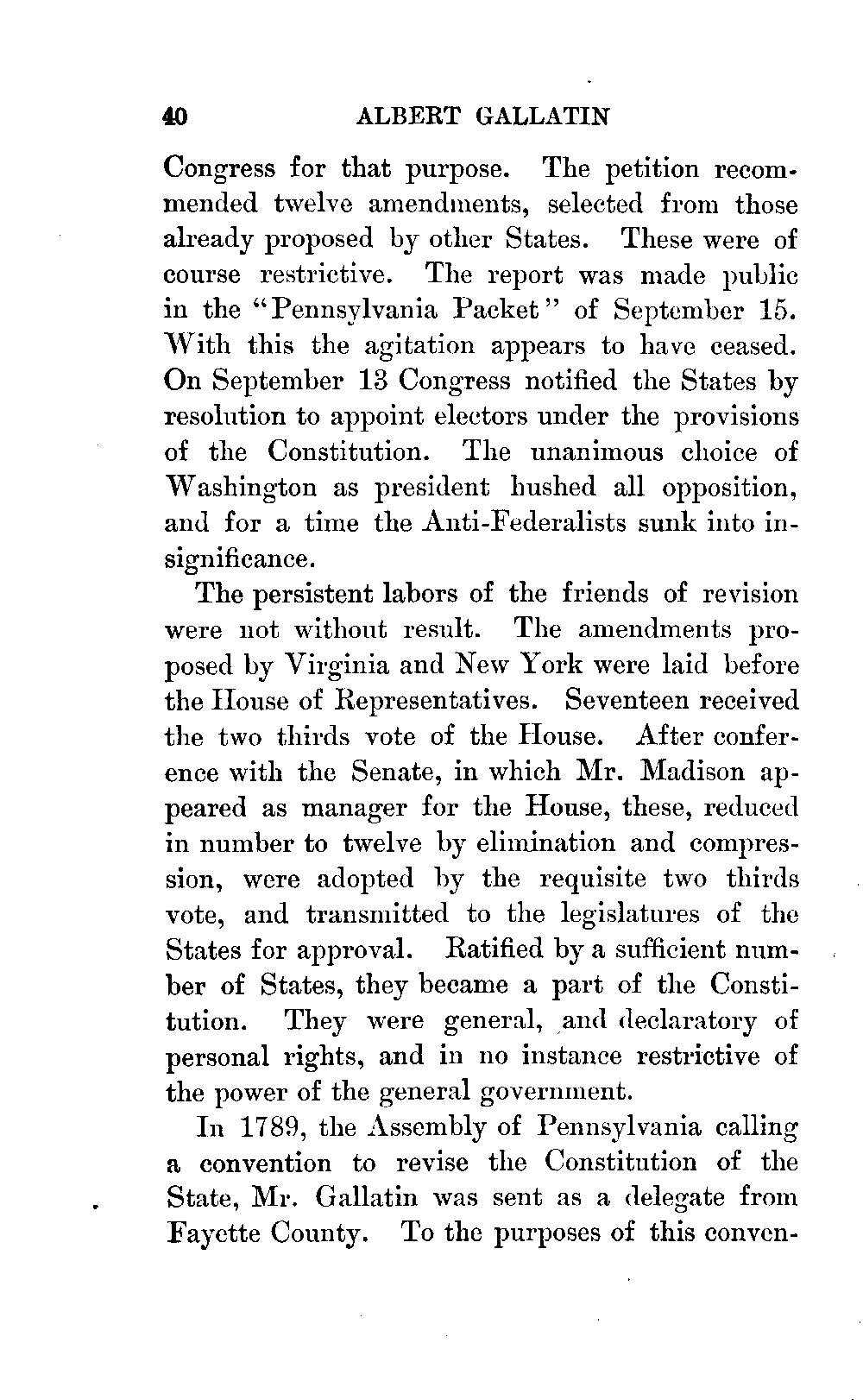 40 ALBERT GALLATIN

Congress for that purpose. The petition recommended twelve amendments, selected from those already proposed by other States. These were of course restrictive. The report was made public in the "Pennsylvania Packet" of September 15. With this the agitation appears to have ceased. On September 13 Congress notified the States by resolution to appoint electors under the provisions of the Constitution. The unanimous choice of Washington as president hushed all opposition, and for a time the Anti-Federalists sunk into insignificance.

The persistent labors of the friends of revision were not without result. The amendments proposed by Virginia and New York were laid before the House of Representatives. Seventeen received the two thirds vote of the House. After conference with the Senate, in which Mr. Madison appeared as manager for the House, these, reduced in number to twelve by elimination and compression, were adopted by the requisite two thirds vote, and transmitted to the legislatures of the States for approval. Ratified by a sufficient number of States, they became a part of the Constitution. They were general, and declaratory of personal rights, and in no instance restrictive of the power of the general government.

In 1789, the Assembly of Pennsylvania calling a convention to revise the Constitution of the State, Mr. Gallatin was sent as a delegate from Fayette County. To the purposes of this conven-